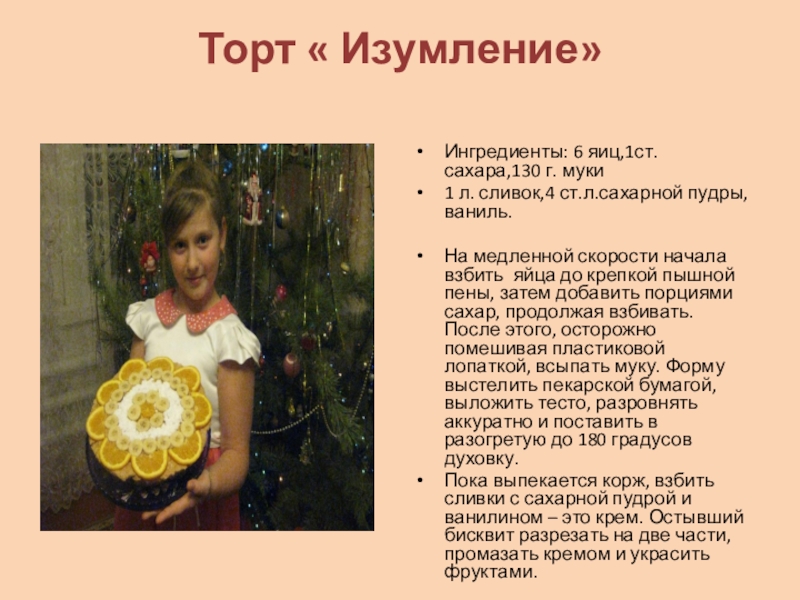 Торт « Изумление»

• Ингредиенты: 6 яиц,1ст. сахара,130 г. муки

• 1 л. сливок,4 ст.л.сахарной пудры, ваниль.

• На медленной скорости начала взбить яйца до крепкой пышной пены, затем добавить порциями сахар, продолжая взбивать. После этого, осторожно помешивая пластиковой лопаткой, всыпать муку. Форму выстелить пекарской бумагой, выложить тесто, разровнять аккуратно и поставить в разогретую до 180 градусов духовку.

• Пока выпекается корж, взбить сливки с сахарной пудрой и ванилином – это крем. Остывший бисквит разрезать на две части, промазать кремом и украсить фруктами.